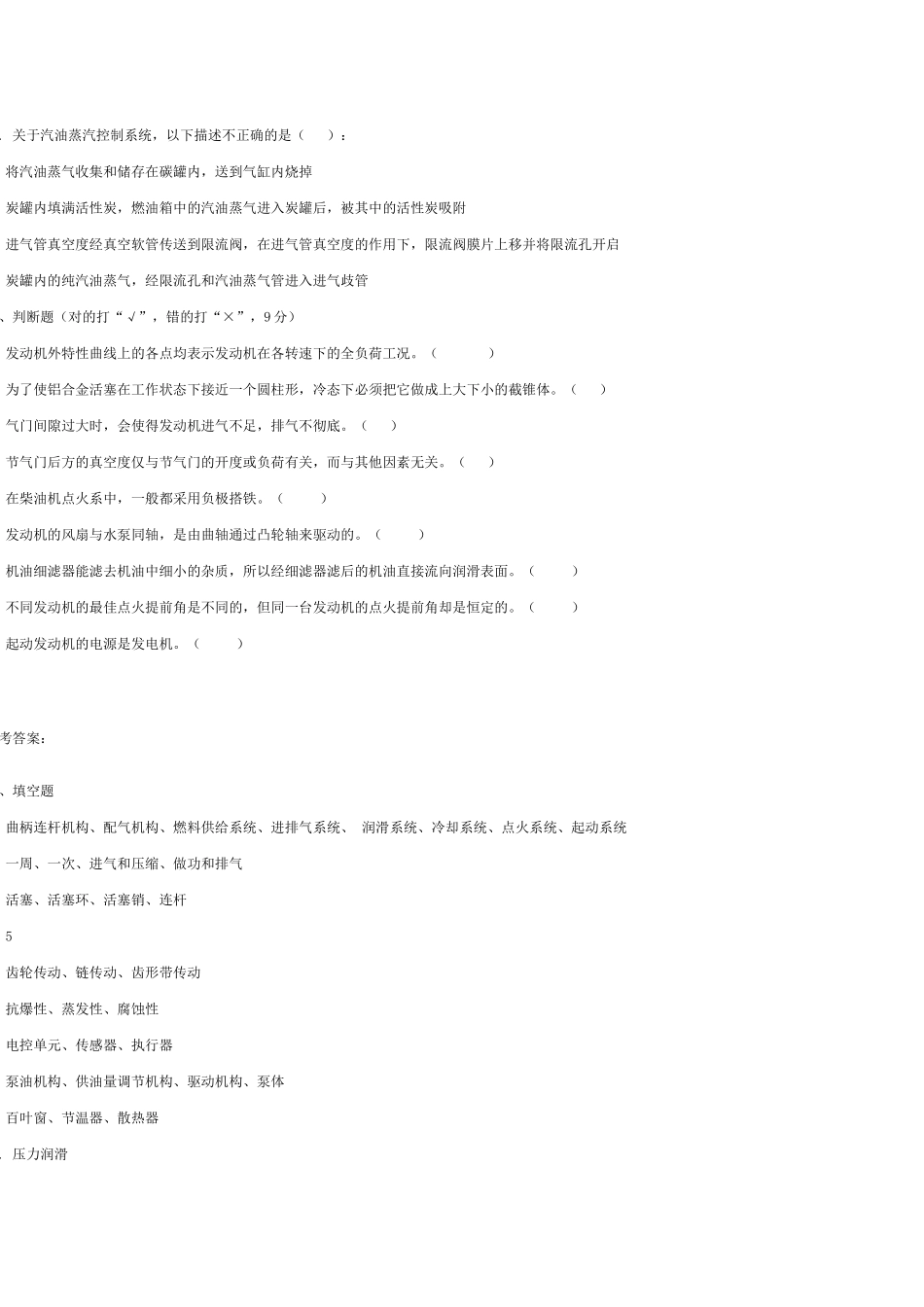 . 关于汽油蒸汽控制系统，以下描述不正确的是（　　）：

将汽油蒸气收集和储存在碳罐内，送到气缸内烧掉

炭罐内填满活性炭，燃油箱中的汽油蒸气进入炭罐后，被其中的活性炭吸附

进气管真空度经真空软管传送到限流阀，在进气管真空度的作用下，限流阀膜片上移并将限流孔开启

炭罐内的纯汽油蒸气，经限流孔和汽油蒸气管进入进气歧管

、判断题（对的打“√”，错的打“×”，9分）

发动机外特性曲线上的各点均表示发动机在各转速下的全负荷工况。（　　　）

为了使铝合金活塞在工作状态下接近一个圆柱形，冷态下必须把它做成上大下小的截锥体。（　　）

气门间隙过大时，会使得发动机进气不足，排气不彻底。（　　）

节气门后方的真空度仅与节气门的开度或负荷有关，而与其他因素无关。（　　）

在柴油机点火系中，一般都采用负极搭铁。（　　　）

发动机的风扇与水泵同轴，是由曲轴通过凸轮轴来驱动的。（　　　）

机油细滤器能滤去机油中细小的杂质，所以经细滤器滤后的机油直接流向润滑表面。（　　　）

不同发动机的最佳点火提前角是不同的，但同一台发动机的点火提前角却是恒定的。（　　　）

起动发动机的电源是发电机。（　　　）

考答案：

、填空题

曲柄连杆机构、配气机构、燃料供给系统、进排气系统、 润滑系统、冷却系统、点火系统、起动系统

一周、一次、进气和压缩、做功和排气

活塞、活塞环、活塞销、连杆

5

齿轮传动、链传动、齿形带传动

抗爆性、蒸发性、腐蚀性

电控单元、传感器、执行器

泵油机构、供油量调节机构、驱动机构、泵体

百叶窗、节温器、散热器

. 压力润滑